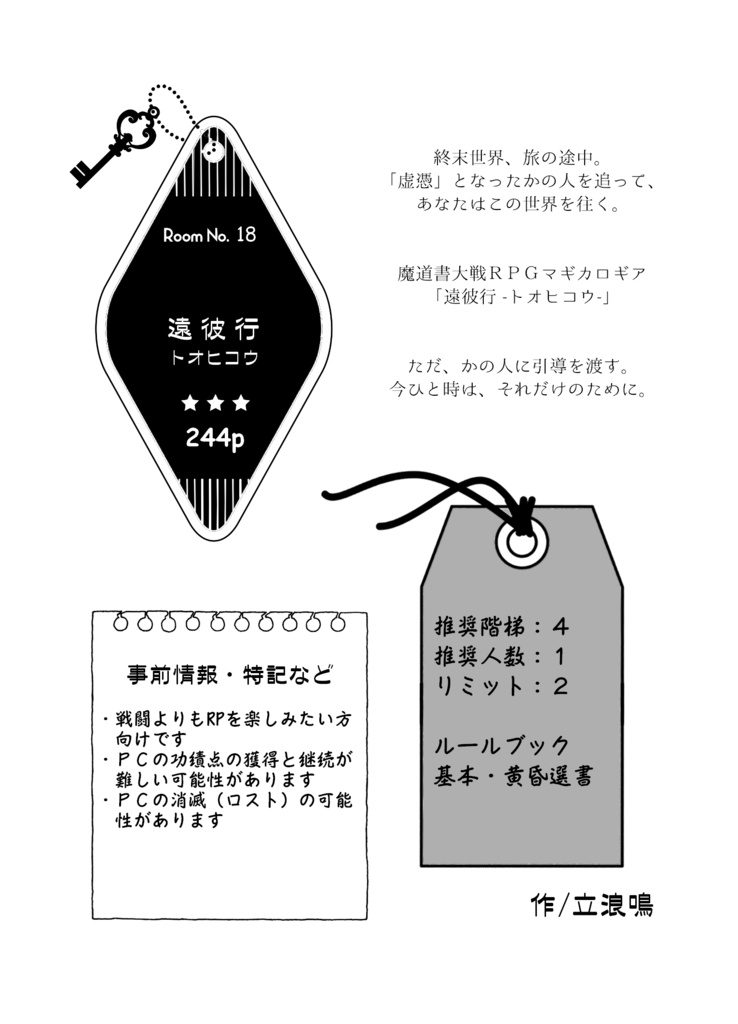 Room No. 18

遠彼行
トオヒコウ

★★★

244p

終末世界、旅の途中。
「虚憑」となったかの人を追って、
あなたはこの世界を往く。

魔道書大戦ＲＰＧマギカロギア
「遠彼行 -トオヒコウ-」

ただ、かの人に引導を渡す。
今ひと時は、それだけのために。

事前情報・特記など

・戦闘よりもRPを楽しみたい方向けです
・ＰＣの功績点の獲得と継続が難しい可能性があります
・ＰＣの消滅（ロスト）の可能性があります

推奨階梯：４
推奨人数：１
リミット：２

ルールブック
基本・黄昏選書

作/立浪鳴